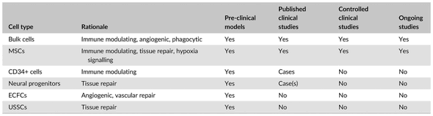 | Cell type | Rationale | Pre-clinical models | Published clinical studies | Controlled clinical studies | Ongoing studies |
|---|---|---|---|---|---|
| Bulk cells | Immune modulating, angiogenic, phagocytic | Yes | Yes | Yes | Yes |
| MSCs | Immune modulating, tissue repair, hypoxia signalling | Yes | Yes | Yes | Yes |
| CD34+ cells | Immune modulating | Yes | Cases | No | No |
| Neural progenitors | Tissue repair | Yes | Case(s) | No | No |
| ECFCs | Angiogenic, vascular repair | Yes | No | No | No |
| USSCs | Tissue repair | Yes | No | No | No |